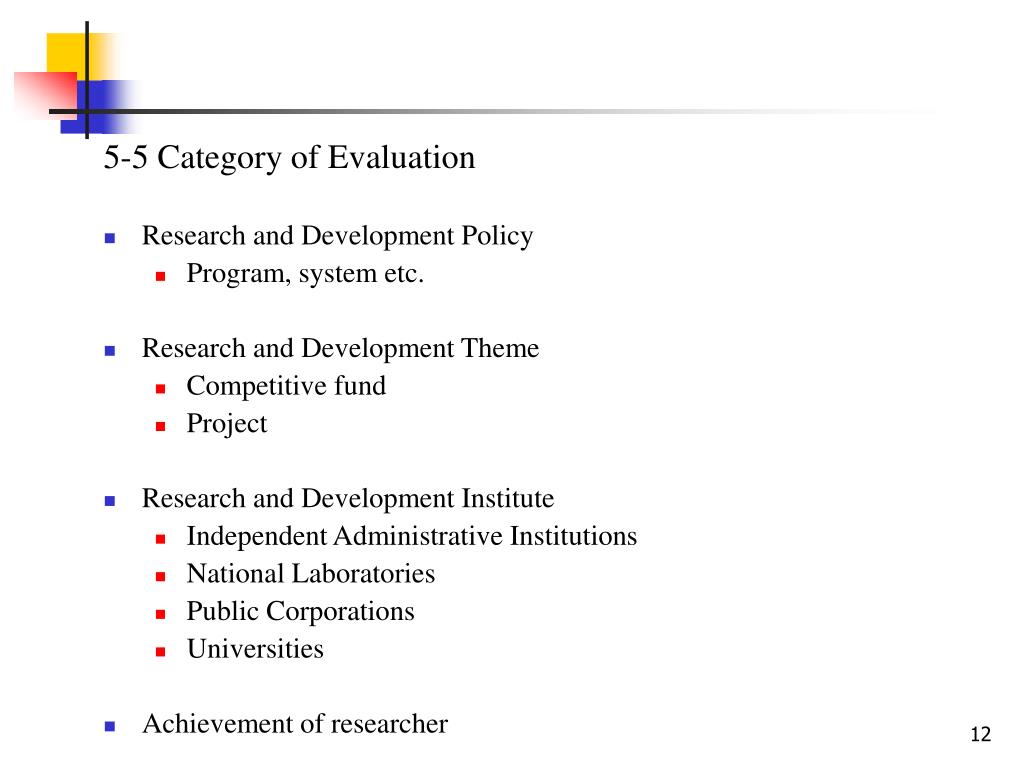 5-5 Category of Evaluation

- Research and Development Policy
  - Program, system etc.

- Research and Development Theme
  - Competitive fund
  - Project

- Research and Development Institute
  - Independent Administrative Institutions
  - National Laboratories
  - Public Corporations
  - Universities

- Achievement of researcher

12